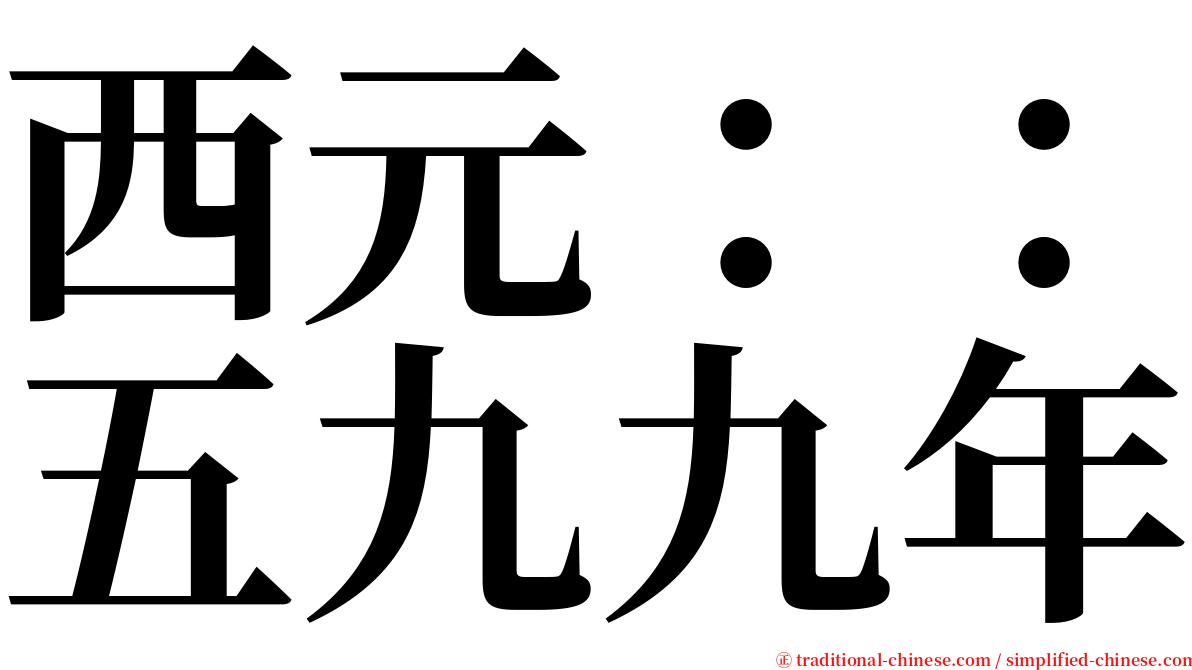 西元：：
五九九年

㊣ traditional-chinese.com / simplified-chinese.com